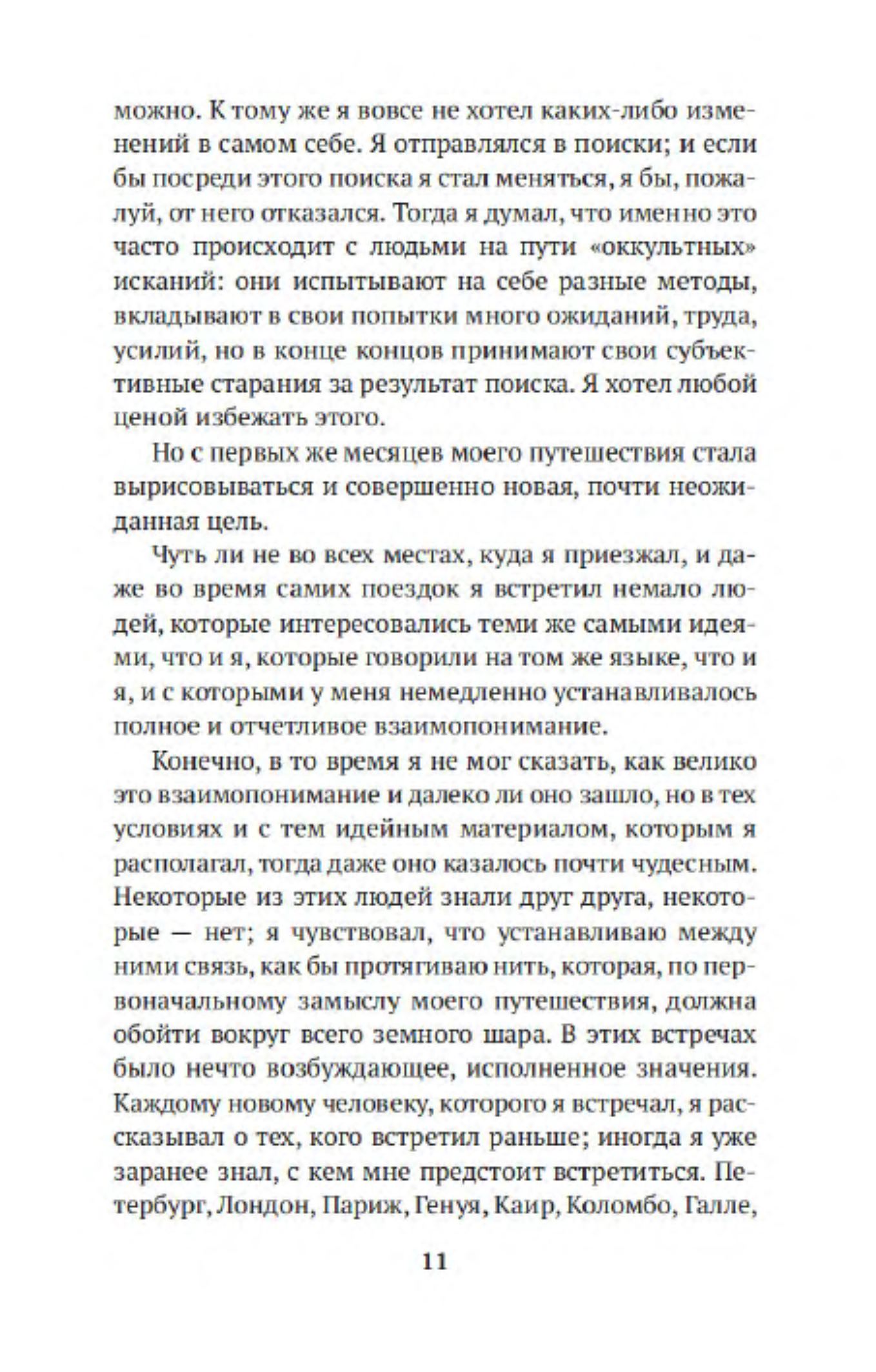 можно. К тому же я вовсе не хотел каких-либо изменений в самом себе. Я отправлялся в поиски; и если бы посреди этого поиска я стал меняться, я бы, пожалуй, от него отказался. Тогда я думал, что именно это часто происходит с людьми на пути «оккультных» исканий: они испытывают на себе разные методы, вкладывают в свои попытки много ожиданий, труда, усилий, но в конце концов принимают свои субъективные старания за результат поиска. Я хотел любой ценой избежать этого.

Но с первых же месяцев моего путешествия стала вырисовываться и совершенно новая, почти неожиданная цель.

Чуть ли не во всех местах, куда я приезжал, и даже во время самих поездок я встретил немало людей, которые интересовались теми же самыми идеями, что и я, которые говорили на том же языке, что и я, и с которыми у меня немедленно устанавливалось полное и отчетливое взаимопонимание.

Конечно, в то время я не мог сказать, как велико это взаимопонимание и далеко ли оно зашло, но в тех условиях и с тем идейным материалом, которым я располагал, тогда даже оно казалось почти чудесным. Некоторые из этих людей знали друг друга, некоторые — нет; я чувствовал, что устанавливаю между ними связь, как бы протягиваю нить, которая, по первоначальному замыслу моего путешествия, должна обойти вокруг всего земного шара. В этих встречах было нечто возбуждающее, исполненное значения. Каждому новому человеку, которого я встречал, я рассказывал о тех, кого встретил раньше; иногда я уже заранее знал, с кем мне предстоит встретиться. Петербург, Лондон, Париж, Генуя, Каир, Коломбо, Галле,

11